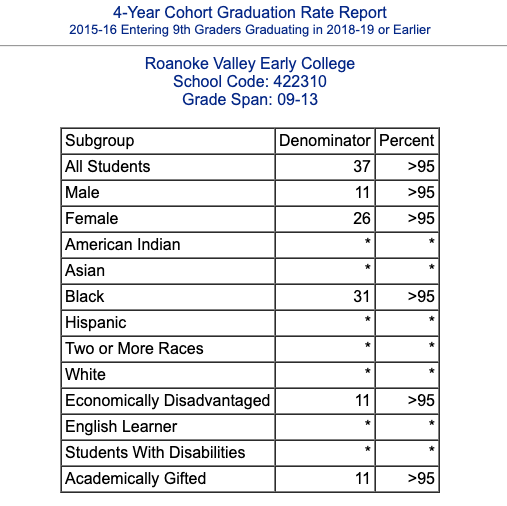 4-Year Cohort Graduation Rate Report
2015-16 Entering 9th Graders Graduating in 2018-19 or Earlier

Roanoke Valley Early College
School Code: 422310
Grade Span: 09-13

| Subgroup | Denominator | Percent |
|---|---|---|
| All Students | 37 | >95 |
| Male | 11 | >95 |
| Female | 26 | >95 |
| American Indian | * | * |
| Asian | * | * |
| Black | 31 | >95 |
| Hispanic | * | * |
| Two or More Races | * | * |
| White | * | * |
| Economically Disadvantaged | 11 | >95 |
| English Learner | * | * |
| Students With Disabilities | * | * |
| Academically Gifted | 11 | >95 |